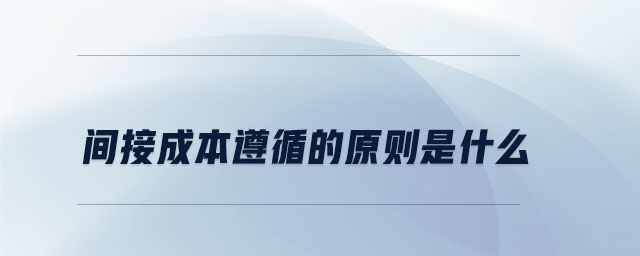 间接成本遵循的原则是什么